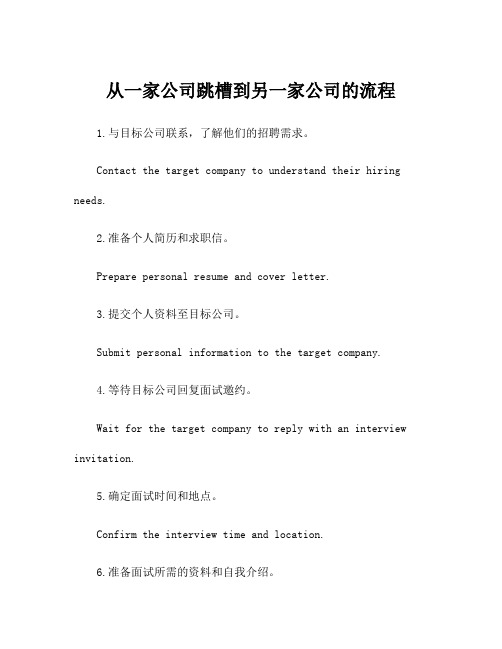 从一家公司跳槽到另一家公司的流程

1.与目标公司联系，了解他们的招聘需求。

Contact the target company to understand their hiring needs.

2.准备个人简历和求职信。

Prepare personal resume and cover letter.

3.提交个人资料至目标公司。

Submit personal information to the target company.

4.等待目标公司回复面试邀约。

Wait for the target company to reply with an interview invitation.

5.确定面试时间和地点。

Confirm the interview time and location.

6.准备面试所需的资料和自我介绍。